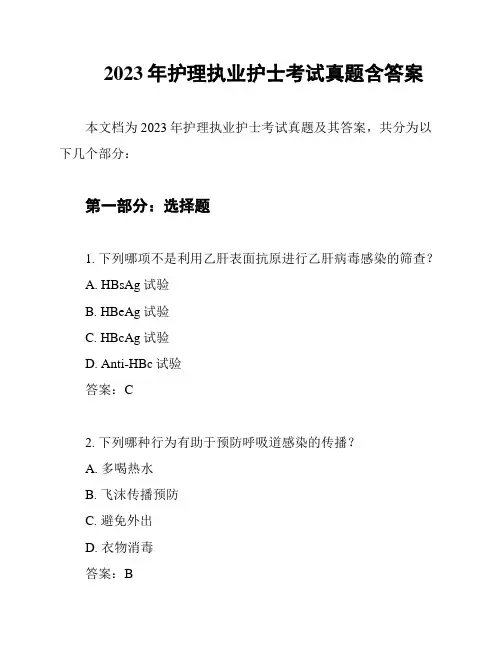 2023 年护理执业护士考试真题含答案

本文档为 2023 年护理执业护士考试真题及其答案，共分为以下几个部分：

第一部分：选择题

1. 下列哪项不是利用乙肝表面抗原进行乙肝病毒感染的筛查？
A. HBsAg 试验
B. HBeAg 试验
C. HBcAg 试验
D. Anti-HBc 试验
答案：C

2. 下列哪种行为有助于预防呼吸道感染的传播？
A. 多喝热水
B. 飞沫传播预防
C. 避免外出
D. 衣物消毒
答案：B